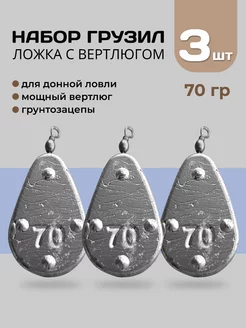 НАБОР ГРУЗИЛ
ЛОЖКА С ВЕРТЛЮГОМ

3 шт

для донной ловли
мощный вертлюг
грунтозацепы

70 гр

70

70

70